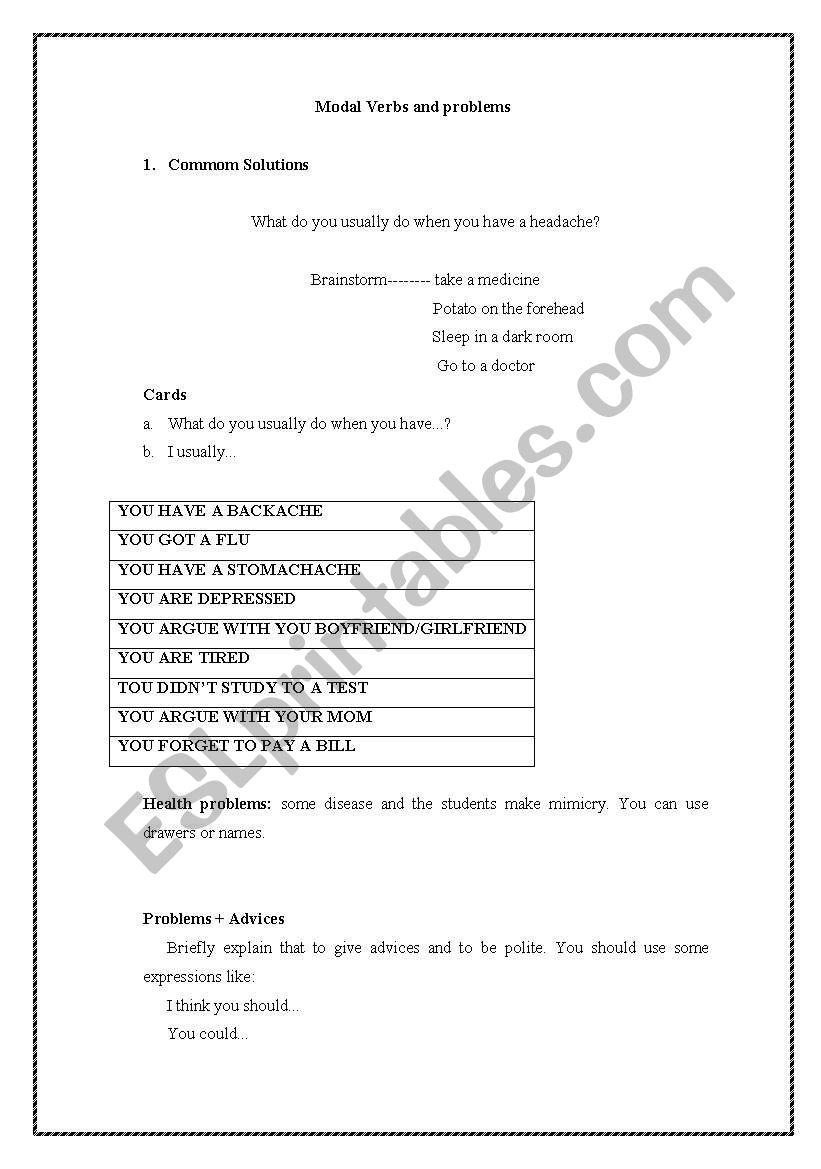 Modal Verbs and problems

1. Commom Solutions

What do you usually do when you have a headache?

Brainstorm-------- take a medicine
Potato on the forehead
Sleep in a dark room
Go to a doctor

Cards

a. What do you usually do when you have...?
b. I usually...

| YOU HAVE A BACKACHE |
|---|
| YOU GOT A FLU |
| YOU HAVE A STOMACHACHE |
| YOU ARE DEPRESSED |
| YOU ARGUE WITH YOU BOYFRIEND/GIRLFRIEND |
| YOU ARE TIRED |
| TOU DIDN'T STUDY TO A TEST |
| YOU ARGUE WITH YOUR MOM |
| YOU FORGET TO PAY A BILL |

Health problems: some disease and the students make mimicry. You can use drawers or names.

Problems + Advices

Briefly explain that to give advices and to be polite. You should use some expressions like:
I think you should...
You could...

ESLprintables.com